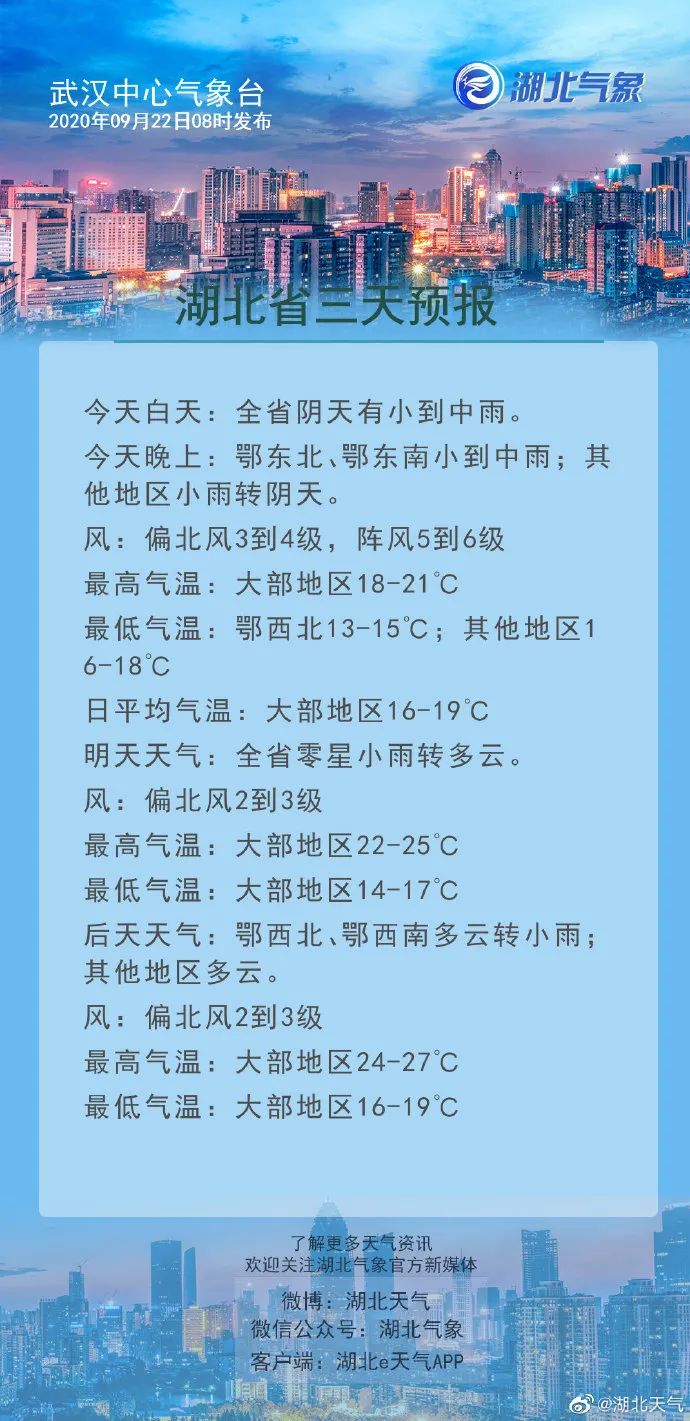 武汉中心气象台
2020年09月22日08时发布

湖北气象

湖北省三天预报

今天白天：全省阴天有小到中雨。
今天晚上：鄂东北、鄂东南小到中雨；其他地区小雨转阴天。
风：偏北风3到4级，阵风5到6级
最高气温：大部地区18-21℃
最低气温：鄂西北13-15℃；其他地区16-18℃
日平均气温：大部地区16-19℃
明天天气：全省零星小雨转多云。
风：偏北风2到3级
最高气温：大部地区22-25℃
最低气温：大部地区14-17℃
后天天气：鄂西北、鄂西南多云转小雨；其他地区多云。
风：偏北风2到3级
最高气温：大部地区24-27℃
最低气温：大部地区16-19℃

了解更多天气资讯
欢迎关注湖北气象官方新媒体
微博：湖北天气
微信公众号：湖北气象
客户端：湖北e天气APP

@湖北天气